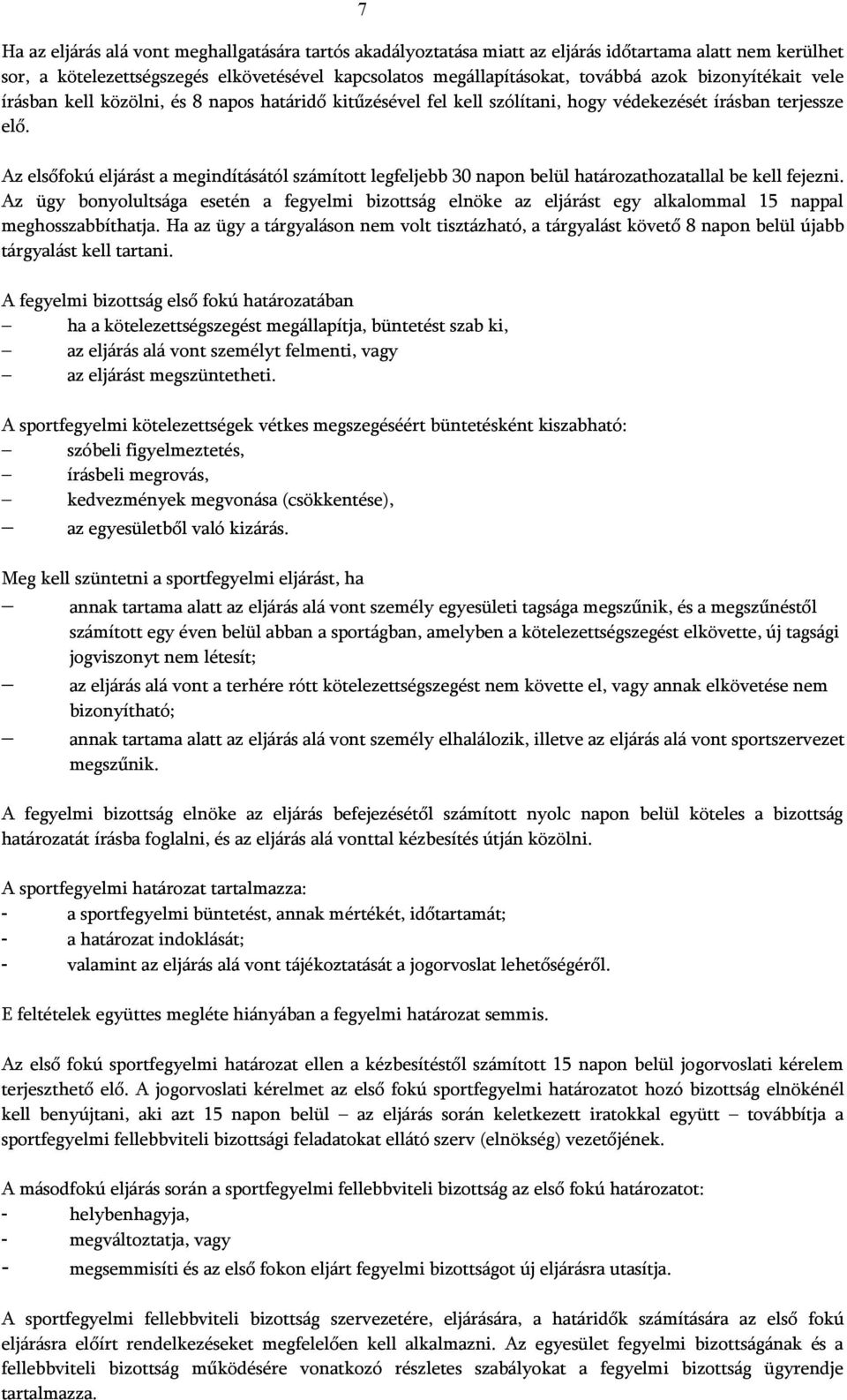 7

Ha az eljárás alá vont meghallgatására tartós akadályoztatása miatt az eljárás időtartama alatt nem kerülhet sor, a kötelezettségszegés elkövetésével kapcsolatos megállapításokat, továbbá azok bizonyítékait vele írásban kell közölni, és 8 napos határidő kitűzésével fel kell szólítani, hogy védekezését írásban terjessze elő.

Az elsőfokú eljárást a megindításától számított legfeljebb 30 napon belül határozathozatallal be kell fejezni. Az ügy bonyolultsága esetén a fegyelmi bizottság elnöke az eljárást egy alkalommal 15 nappal meghosszabbíthatja. Ha az ügy a tárgyaláson nem volt tisztázható, a tárgyalást követő 8 napon belül újabb tárgyalást kell tartani.

A fegyelmi bizottság első fokú határozatában
– ha a kötelezettségszegést megállapítja, büntetést szab ki,
– az eljárás alá vont személyt felmenti, vagy
– az eljárást megszüntetheti.

A sportfegyelmi kötelezettségek vétkes megszegéséért büntetésként kiszabható:
– szóbeli figyelmeztetés,
– írásbeli megrovás,
– kedvezmények megvonása (csökkentése),
– az egyesületből való kizárás.

Meg kell szüntetni a sportfegyelmi eljárást, ha
– annak tartama alatt az eljárás alá vont személy egyesületi tagsága megszűnik, és a megszűnéstől számított egy éven belül abban a sportágban, amelyben a kötelezettségszegést elkövette, új tagsági jogviszonyt nem létesít;
– az eljárás alá vont a terhére rótt kötelezettségszegést nem követte el, vagy annak elkövetése nem bizonyítható;
– annak tartama alatt az eljárás alá vont személy elhalálozik, illetve az eljárás alá vont sportszervezet megszűnik.

A fegyelmi bizottság elnöke az eljárás befejezésétől számított nyolc napon belül köteles a bizottság határozatát írásba foglalni, és az eljárás alá vonttal kézbesítés útján közölni.

A sportfegyelmi határozat tartalmazza:
- a sportfegyelmi büntetést, annak mértékét, időtartamát;
- a határozat indoklását;
- valamint az eljárás alá vont tájékoztatását a jogorvoslat lehetőségéről.

E feltételek együttes megléte hiányában a fegyelmi határozat semmis.

Az első fokú sportfegyelmi határozat ellen a kézbesítéstől számított 15 napon belül jogorvoslati kérelem terjeszthető elő. A jogorvoslati kérelmet az első fokú sportfegyelmi határozatot hozó bizottság elnökénél kell benyújtani, aki azt 15 napon belül – az eljárás során keletkezett iratokkal együtt – továbbítja a sportfegyelmi fellebbviteli bizottsági feladatokat ellátó szerv (elnökség) vezetőjének.

A másodfokú eljárás során a sportfegyelmi fellebbviteli bizottság az első fokú határozatot:
- helybenhagyja,
- megváltoztatja, vagy
- megsemmisíti és az első fokon eljárt fegyelmi bizottságot új eljárásra utasítja.

A sportfegyelmi fellebbviteli bizottság szervezetére, eljárására, a határidők számítására az első fokú eljárásra előírt rendelkezéseket megfelelően kell alkalmazni. Az egyesület fegyelmi bizottságának és a fellebbviteli bizottság működésére vonatkozó részletes szabályokat a fegyelmi bizottság ügyrendje tartalmazza.